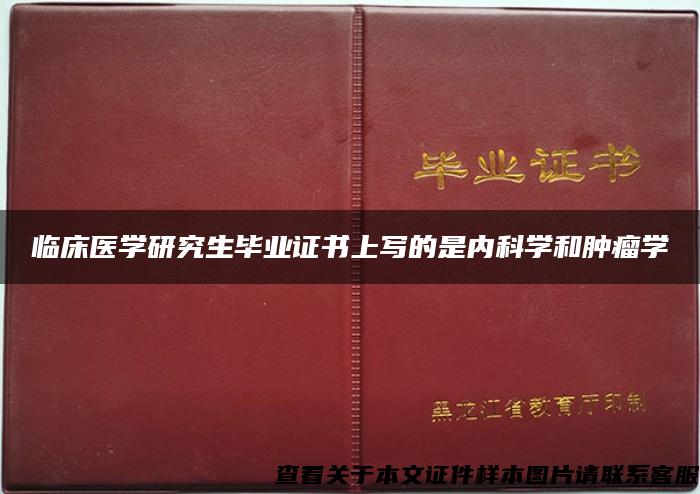 毕业证书

临床医学研究生毕业证书上写的是内科学和肿瘤学

黑龙江省教育厅印制

查看关于本文证件样本图片请联系客服